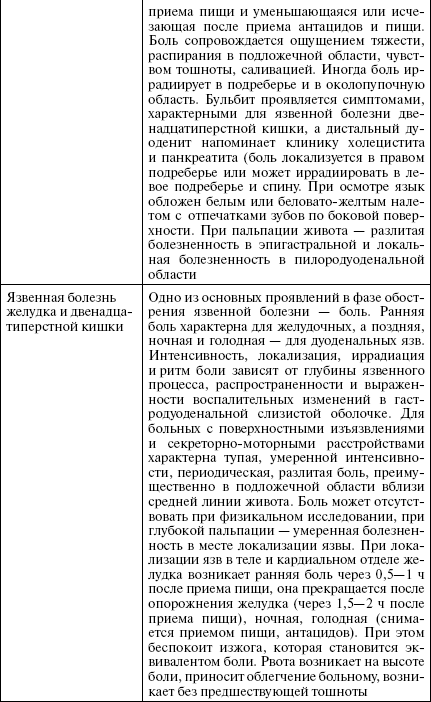 |  |  |
|---|---|
|  | приема пищи и уменьшающаяся или исчезающая после приема антацидов и пищи. Боль сопровождается ощущением тяжести, распирания в подложечной области, чувством тошноты, саливацией. Иногда боль иррадиирует в подреберье и в околопупочную область. Бульбит проявляется симптомами, характерными для язвенной болезни двенадцатиперстной кишки, а дистальный дуоденит напоминает клинику холецистита и панкреатита (боль локализуется в правом подреберье или может иррадиировать в левое подреберье и спину. При осмотре язык обложен белым или беловато-желтым налетом с отпечатками зубов по боковой поверхности. При пальпации живота — разлитая болезненность в эпигастральной и локальная болезненность в пилородуоденальной области |
| Язвенная болезнь желудка и двенадцатиперстной кишки | Одно из основных проявлений в фазе обострения язвенной болезни — боль. Ранняя боль характерна для желудочных, а поздняя, ночная и голодная — для дуоденальных язв. Интенсивность, локализация, иррадиация и ритм боли зависят от глубины язвенного процесса, распространенности и выраженности воспалительных изменений в гастродуоденальной слизистой оболочке. Для больных с поверхностными изъязвлениями и секреторно-моторными расстройствами характерна тупая, умеренной интенсивности, периодическая, разлитая боль, преимущественно в подложечной области вблизи средней линии живота. Боль может отсутствовать при физикальном исследовании, при глубокой пальпации — умеренная болезненность в месте локализации язвы. При локализации язв в теле и кардиальном отделе желудка возникает ранняя боль через 0,5—1 ч после приема пищи, она прекращается после опорожнения желудка (через 1,5—2 ч после приема пищи), ночная, голодная (снимается приемом пищи, антацидов). При этом беспокоит изжога, которая становится эквивалентом боли. Рвота возникает на высоте боли, приносит облегчение больному, возникает без предшествующей тошноты |